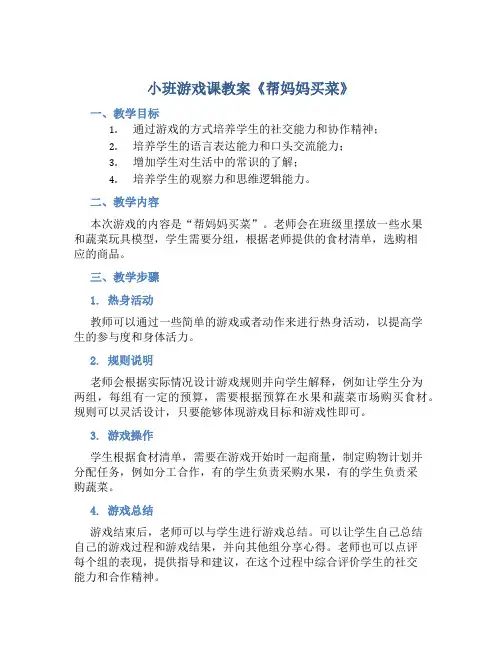 小班游戏课教案《帮妈妈买菜》

一、教学目标

1. 通过游戏的方式培养学生的社交能力和协作精神；
2. 培养学生的语言表达能力和口头交流能力；
3. 增加学生对生活中的常识的了解；
4. 培养学生的观察力和思维逻辑能力。

二、教学内容

本次游戏的内容是“帮妈妈买菜”。老师会在班级里摆放一些水果和蔬菜玩具模型，学生需要分组，根据老师提供的食材清单，选购相应的商品。

三、教学步骤

1. 热身活动

教师可以通过一些简单的游戏或者动作来进行热身活动，以提高学生的参与度和身体活力。

2. 规则说明

老师会根据实际情况设计游戏规则并向学生解释，例如让学生分为两组，每组有一定的预算，需要根据预算在水果和蔬菜市场购买食材。规则可以灵活设计，只要能够体现游戏目标和游戏性即可。

3. 游戏操作

学生根据食材清单，需要在游戏开始时一起商量，制定购物计划并分配任务，例如分工合作，有的学生负责采购水果，有的学生负责采购蔬菜。

4. 游戏总结

游戏结束后，老师可以与学生进行游戏总结。可以让学生自己总结自己的游戏过程和游戏结果，并向其他组分享心得。老师也可以点评每个组的表现，提供指导和建议，在这个过程中综合评价学生的社交能力和合作精神。